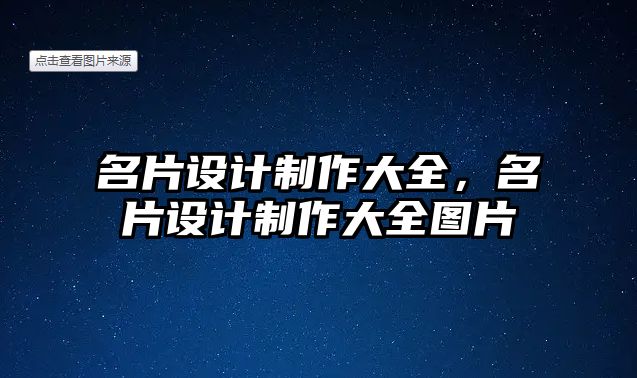 点击查看图片来源

名片设计制作大全，名片设计制作大全图片